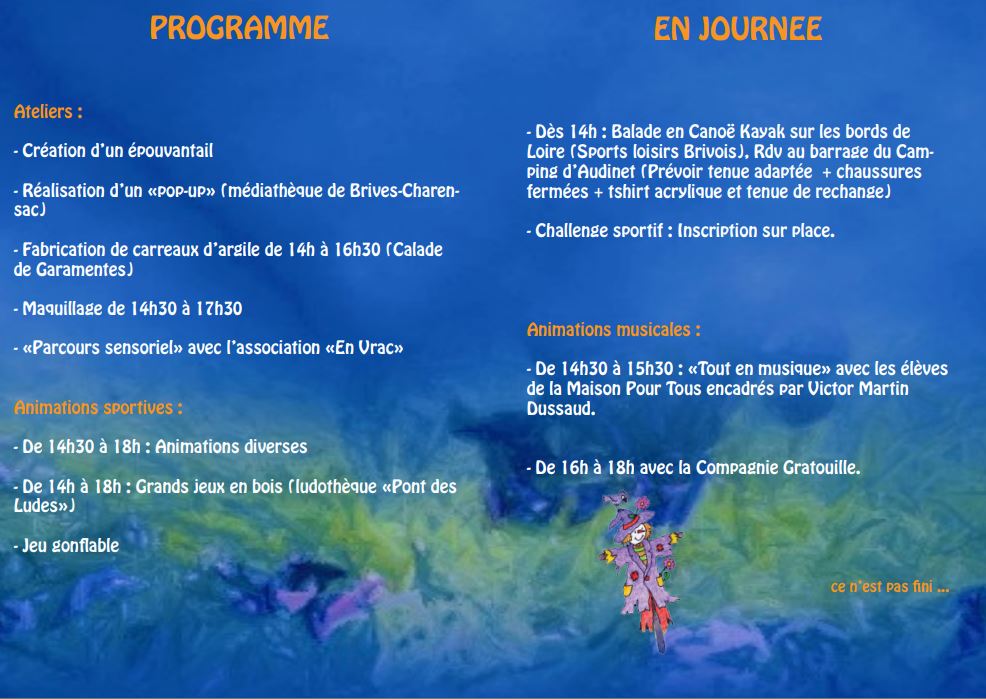 PROGRAMME

Ateliers :

- Création d'un épouvantail

- Réalisation d'un «pop-up» (médiathèque de Brives-Charensac)

- Fabrication de carreaux d'argile de 14h à 16h30 (Calade de Garamentes)

- Maquillage de 14h30 à 17h30

- «Parcours sensoriel» avec l'association «En Vrac»

Animations sportives :

- De 14h30 à 18h : Animations diverses

- De 14h à 18h : Grands jeux en bois (ludothèque «Pont des Ludes»)

- Jeu gonflable

EN JOURNEE

- Dès 14h : Balade en Canoë Kayak sur les bords de Loire (Sports loisirs Brivois), Rdv au barrage du Camping d'Audinet (Prévoir tenue adaptée + chaussures fermées + tshirt acrylique et tenue de rechange)

- Challenge sportif : Inscription sur place.

Animations musicales :

- De 14h30 à 15h30 : «Tout en musique» avec les élèves de la Maison Pour Tous encadrés par Victor Martin Dussaud.

- De 16h à 18h avec la Compagnie Gratouille.

ce n'est pas fini ...